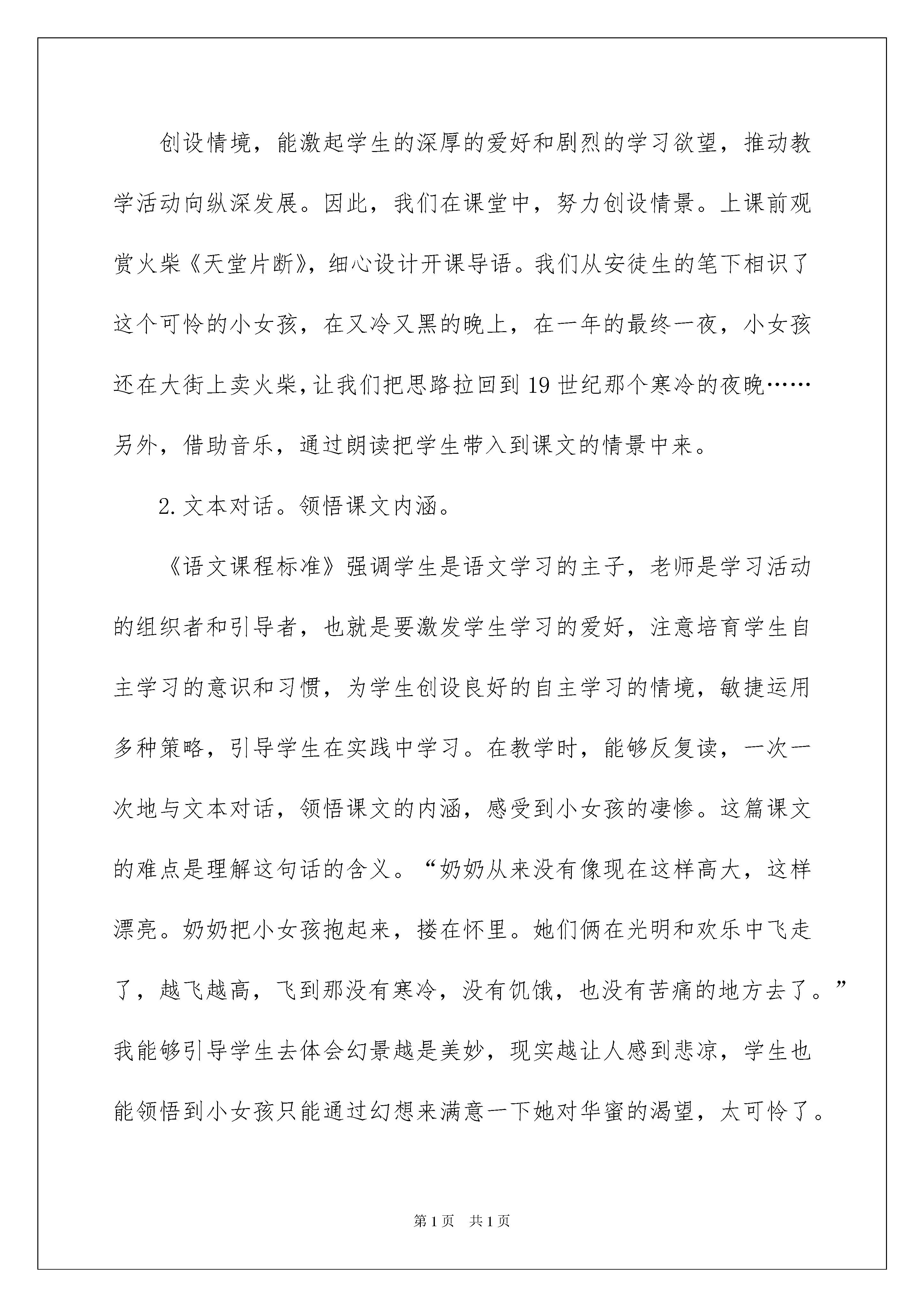 创设情境，能激起学生的深厚的爱好和剧烈的学习欲望，推动教学活动向纵深发展。因此，我们在课堂中，努力创设情景。上课前观赏火柴《天堂片断》，细心设计开课导语。我们从安徒生的笔下相识了这个可怜的小女孩，在又冷又黑的晚上，在一年的最终一夜，小女孩还在大街上卖火柴，让我们把思路拉回到19世纪那个寒冷的夜晚……另外，借助音乐，通过朗读把学生带入到课文的情景中来。

2.文本对话。领悟课文内涵。

《语文课程标准》强调学生是语文学习的主子，老师是学习活动的组织者和引导者，也就是要激发学生学习的爱好，注意培育学生自主学习的意识和习惯，为学生创设良好的自主学习的情境，敏捷运用多种策略，引导学生在实践中学习。在教学时，能够反复读，一次一次地与文本对话，领悟课文的内涵，感受到小女孩的凄惨。这篇课文的难点是理解这句话的含义。“奶奶从来没有像现在这样高大，这样漂亮。奶奶把小女孩抱起来，搂在怀里。她们俩在光明和欢乐中飞走了，越飞越高，飞到那没有寒冷，没有饥饿，也没有苦痛的地方去了。”我能够引导学生去体会幻景越是美妙，现实越让人感到悲凉，学生也能领悟到小女孩只能通过幻想来满意一下她对华蜜的渴望，太可怜了。

第1页 共1页